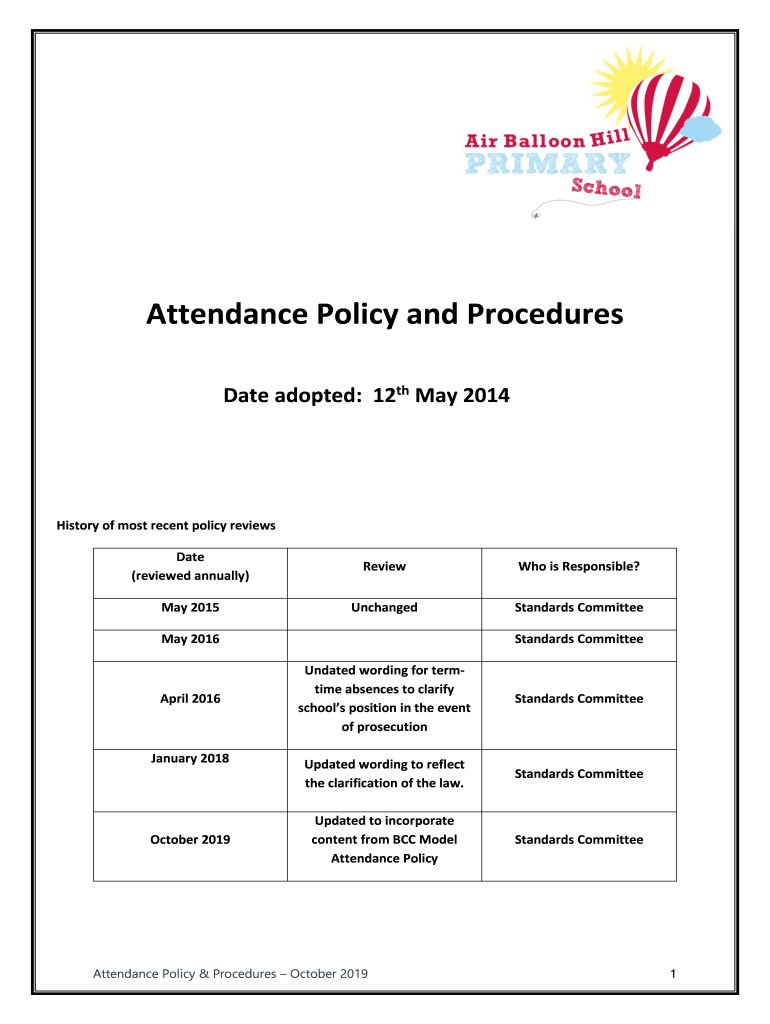 Air Balloon Hill
PRIMARY
School

Attendance Policy and Procedures

Date adopted: 12$^{th}$ May 2014

History of most recent policy reviews

| Date (reviewed annually) | Review | Who is Responsible? |
|---|---|---|
| May 2015 | Unchanged | Standards Committee |
| May 2016 | | Standards Committee |
| April 2016 | Undated wording for term-time absences to clarify school's position in the event of prosecution | Standards Committee |
| January 2018 | Updated wording to reflect the clarification of the law. | Standards Committee |
| October 2019 | Updated to incorporate content from BCC Model Attendance Policy | Standards Committee |

Attendance Policy & Procedures – October 2019

1